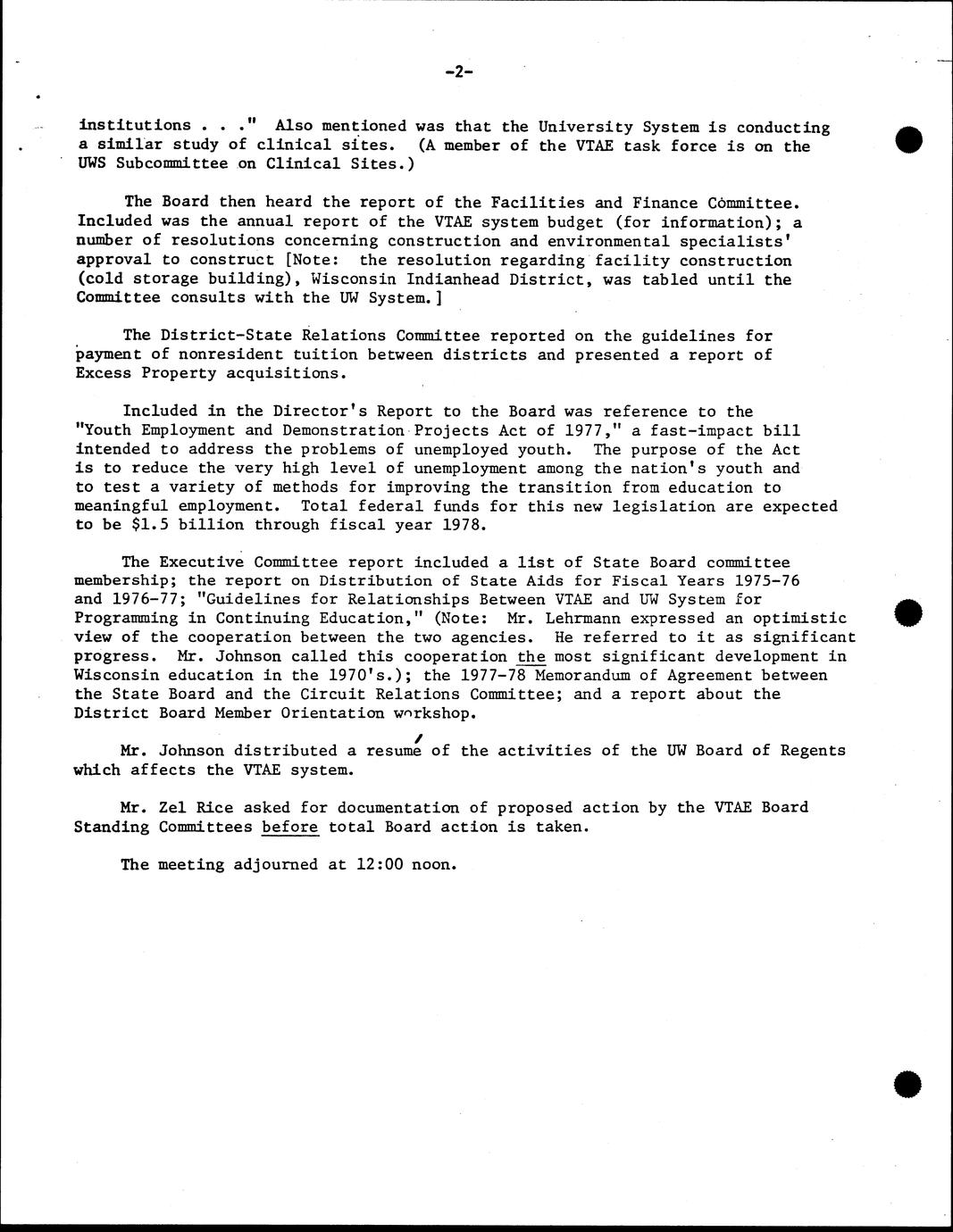 -2-

institutions . . ." Also mentioned was that the University System is conducting a similar study of clinical sites. (A member of the VTAE task force is on the UWS Subcommittee on Clinical Sites.)

The Board then heard the report of the Facilities and Finance Committee. Included was the annual report of the VTAE system budget (for information); a number of resolutions concerning construction and environmental specialists' approval to construct [Note: the resolution regarding facility construction (cold storage building), Wisconsin Indianhead District, was tabled until the Committee consults with the UW System.]

The District-State Relations Committee reported on the guidelines for payment of nonresident tuition between districts and presented a report of Excess Property acquisitions.

Included in the Director's Report to the Board was reference to the "Youth Employment and Demonstration Projects Act of 1977," a fast-impact bill intended to address the problems of unemployed youth. The purpose of the Act is to reduce the very high level of unemployment among the nation's youth and to test a variety of methods for improving the transition from education to meaningful employment. Total federal funds for this new legislation are expected to be $1.5 billion through fiscal year 1978.

The Executive Committee report included a list of State Board committee membership; the report on Distribution of State Aids for Fiscal Years 1975-76 and 1976-77; "Guidelines for Relationships Between VTAE and UW System for Programming in Continuing Education," (Note: Mr. Lehrmann expressed an optimistic view of the cooperation between the two agencies. He referred to it as significant progress. Mr. Johnson called this cooperation the most significant development in Wisconsin education in the 1970's.); the 1977-78 Memorandum of Agreement between the State Board and the Circuit Relations Committee; and a report about the District Board Member Orientation workshop.

Mr. Johnson distributed a resumé of the activities of the UW Board of Regents which affects the VTAE system.

Mr. Zel Rice asked for documentation of proposed action by the VTAE Board Standing Committees before total Board action is taken.

The meeting adjourned at 12:00 noon.